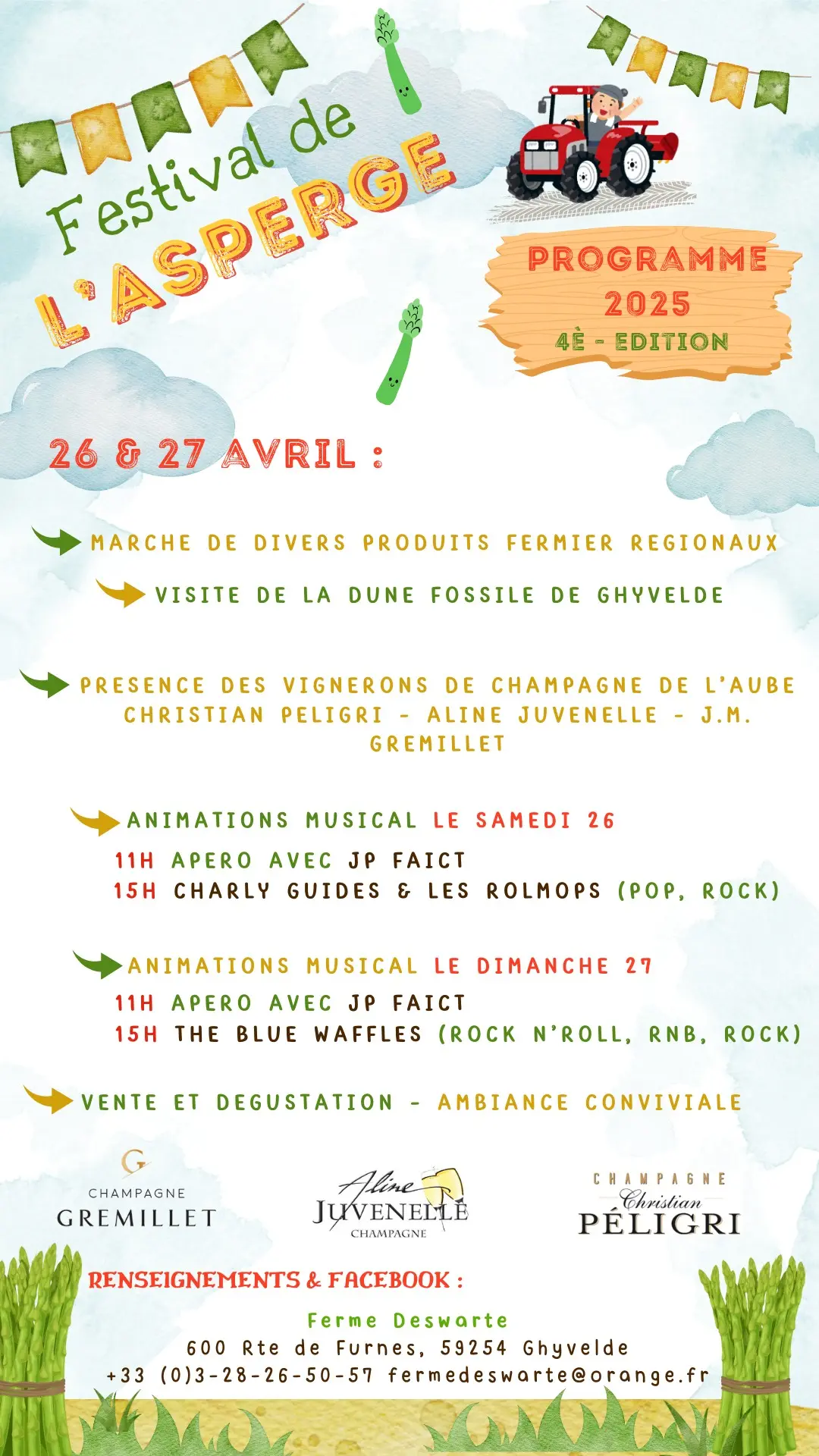 Festival de L'ASPERGE

PROGRAMME 2025
4È - EDITION

26 & 27 AVRIL :

MARCHE DE DIVERS PRODUITS FERMIER REGIONAUX

VISITE DE LA DUNE FOSSILE DE GHYVELDE

PRESENCE DES VIGNERONS DE CHAMPAGNE DE L'AUBE CHRISTIAN PELIGRI - ALINE JUVENELLE - J.M. GREMILLET

ANIMATIONS MUSICAL LE SAMEDI 26
11H APERO AVEC JP FAICT
15H CHARLY GUIDES & LES ROLMOPS (POP, ROCK)

ANIMATIONS MUSICAL LE DIMANCHE 27
11H APERO AVEC JP FAICT
15H THE BLUE WAFFLES (ROCK N'ROLL, RNB, ROCK)

VENTE ET DEGUSTATION - AMBIANCE CONVIVIALE

G
CHAMPAGNE
GREMILLET

Aline
JUVENELLE
CHAMPAGNE

CHAMPAGNE
Christian
PÉLIGRI

RENSEIGNEMENTS & FACEBOOK :
Ferme Deswarte
600 Rte de Furnes, 59254 Ghyvelde
+33 (0)3-28-26-50-57 fermedeswarte@orange.fr